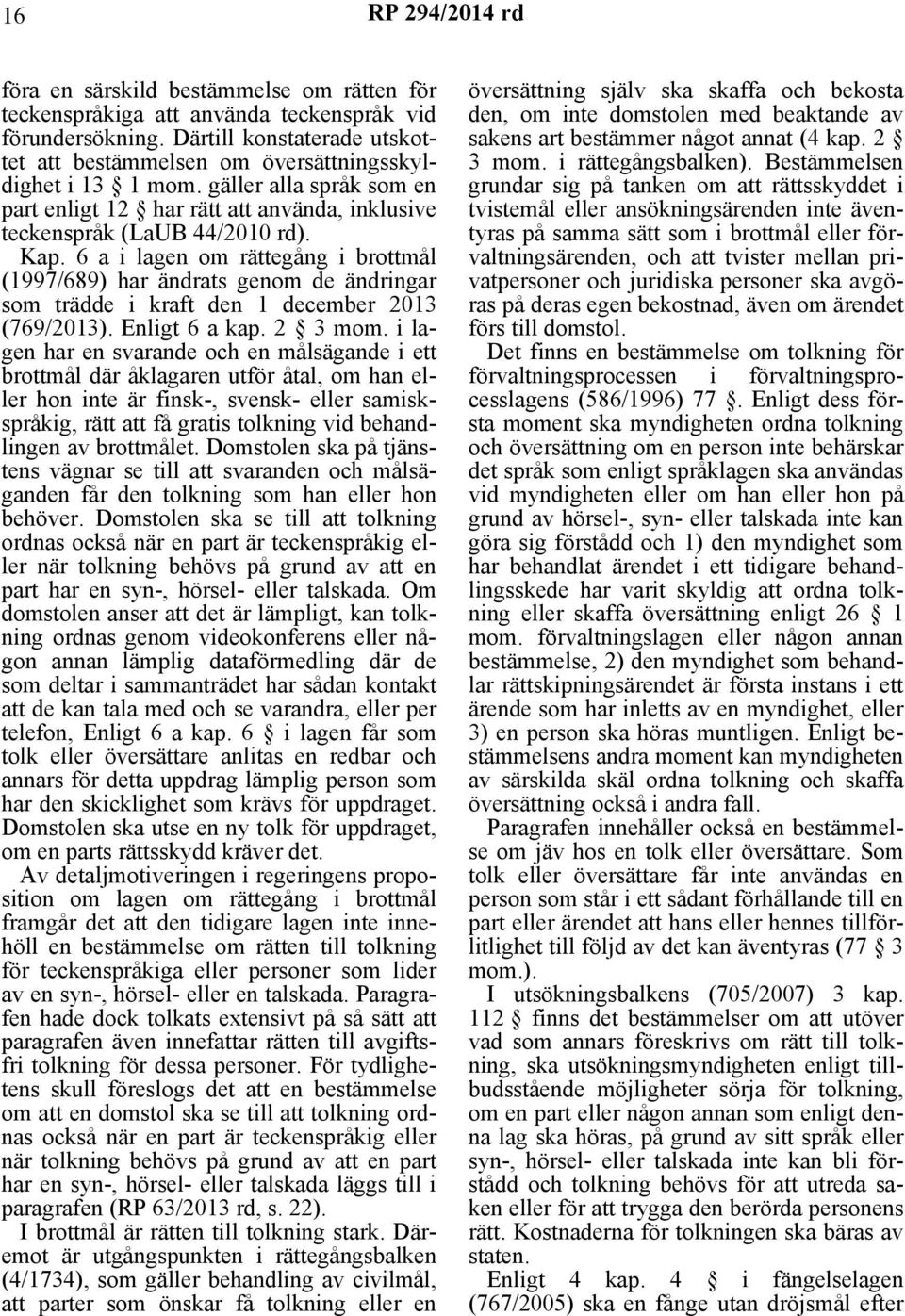 16 RP 294/2014 rd

föra en särskild bestämmelse om rätten för teckenspråkiga att använda teckenspråk vid förundersökning. Därtill konstaterade utskottet att bestämmelsen om översättningsskyldighet i 13 § 1 mom. gäller alla språk som en part enligt 12 § har rätt att använda, inklusive teckenspråk (LaUB 44/2010 rd).

Kap. 6 a i lagen om rättegång i brottmål (1997/689) har ändrats genom de ändringar som trädde i kraft den 1 december 2013 (769/2013). Enligt 6 a kap. 2 § 3 mom. i lagen har en svarande och en målsägande i ett brottmål där åklagaren utför åtal, om han eller hon inte är finsk-, svensk- eller samiskspråkig, rätt att få gratis tolkning vid behandlingen av brottmålet. Domstolen ska på tjänstens vägnar se till att svaranden och målsäganden får den tolkning som han eller hon behöver. Domstolen ska se till att tolkning ordnas också när en part är teckenspråkig eller när tolkning behövs på grund av att en part har en syn-, hörsel- eller talskada. Om domstolen anser att det är lämpligt, kan tolkning ordnas genom videokonferens eller någon annan lämplig dataförmedling där de som deltar i sammanträdet har sådan kontakt att de kan tala med och se varandra, eller per telefon, Enligt 6 a kap. 6 § i lagen får som tolk eller översättare anlitas en redbar och annars för detta uppdrag lämplig person som har den skicklighet som krävs för uppdraget. Domstolen ska utse en ny tolk för uppdraget, om en parts rättsskydd kräver det.

Av detaljmotiveringen i regeringens proposition om lagen om rättegång i brottmål framgår det att den tidigare lagen inte innehöll en bestämmelse om rätten till tolkning för teckenspråkiga eller personer som lider av en syn-, hörsel- eller en talskada. Paragrafen hade dock tolkats extensivt på så sätt att paragrafen även innefattar rätten till avgiftsfri tolkning för dessa personer. För tydlighetens skull föreslogs det att en bestämmelse om att en domstol ska se till att tolkning ordnas också när en part är teckenspråkig eller när tolkning behövs på grund av att en part har en syn-, hörsel- eller talskada läggs till i paragrafen (RP 63/2013 rd, s. 22).

I brottmål är rätten till tolkning stark. Däremot är utgångspunkten i rättegångsbalken (4/1734), som gäller behandling av civilmål, att parter som önskar få tolkning eller en översättning själv ska skaffa och bekosta den, om inte domstolen med beaktande av sakens art bestämmer något annat (4 kap. 2 § 3 mom. i rättegångsbalken). Bestämmelsen grundar sig på tanken om att rättsskyddet i tvistemål eller ansökningsärenden inte äventyras på samma sätt som i brottmål eller förvaltningsärenden, och att tvister mellan privatpersoner och juridiska personer ska avgöras på deras egen bekostnad, även om ärendet förs till domstol.

Det finns en bestämmelse om tolkning för förvaltningsprocessen i förvaltningsprocesslagens (586/1996) 77 §. Enligt dess första moment ska myndigheten ordna tolkning och översättning om en person inte behärskar det språk som enligt språklagen ska användas vid myndigheten eller om han eller hon på grund av hörsel-, syn- eller talskada inte kan göra sig förstådd och 1) den myndighet som har behandlat ärendet i ett tidigare behandlingsskede har varit skyldig att ordna tolkning eller skaffa översättning enligt 26 § 1 mom. förvaltningslagen eller någon annan bestämmelse, 2) den myndighet som behandlar rättskipningsärendet är första instans i ett ärende som har inletts av en myndighet, eller 3) en person ska höras muntligen. Enligt bestämmelsens andra moment kan myndigheten av särskilda skäl ordna tolkning och skaffa översättning också i andra fall.

Paragrafen innehåller också en bestämmelse om jäv hos en tolk eller översättare. Som tolk eller översättare får inte användas en person som står i ett sådant förhållande till en part eller ärendet att hans eller hennes tillförlitlighet till följd av det kan äventyras (77 § 3 mom.).

I utsökningsbalkens (705/2007) 3 kap. 112 § finns det bestämmelser om att utöver vad som annars föreskrivs om rätt till tolkning, ska utsökningsmyndigheten enligt tillbudsstående möjligheter sörja för tolkning, om en part eller någon annan som enligt denna lag ska höras, på grund av sitt språk eller syn-, hörsel- eller talskada inte kan bli förstådd och tolkning behövs för att utreda saken eller för att trygga den berörda personens rätt. Kostnaderna för tolkningen ska bäras av staten.

Enligt 4 kap. 4 § i fängelselagen (767/2005) ska en fånge utan dröjsmål efter